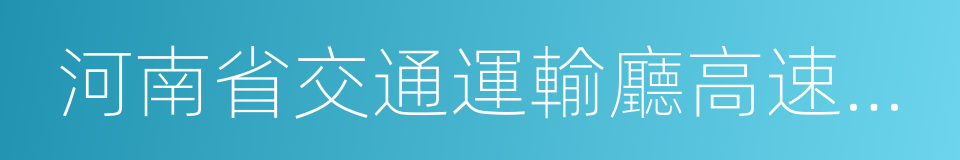 河南省交通運輸廳高速...